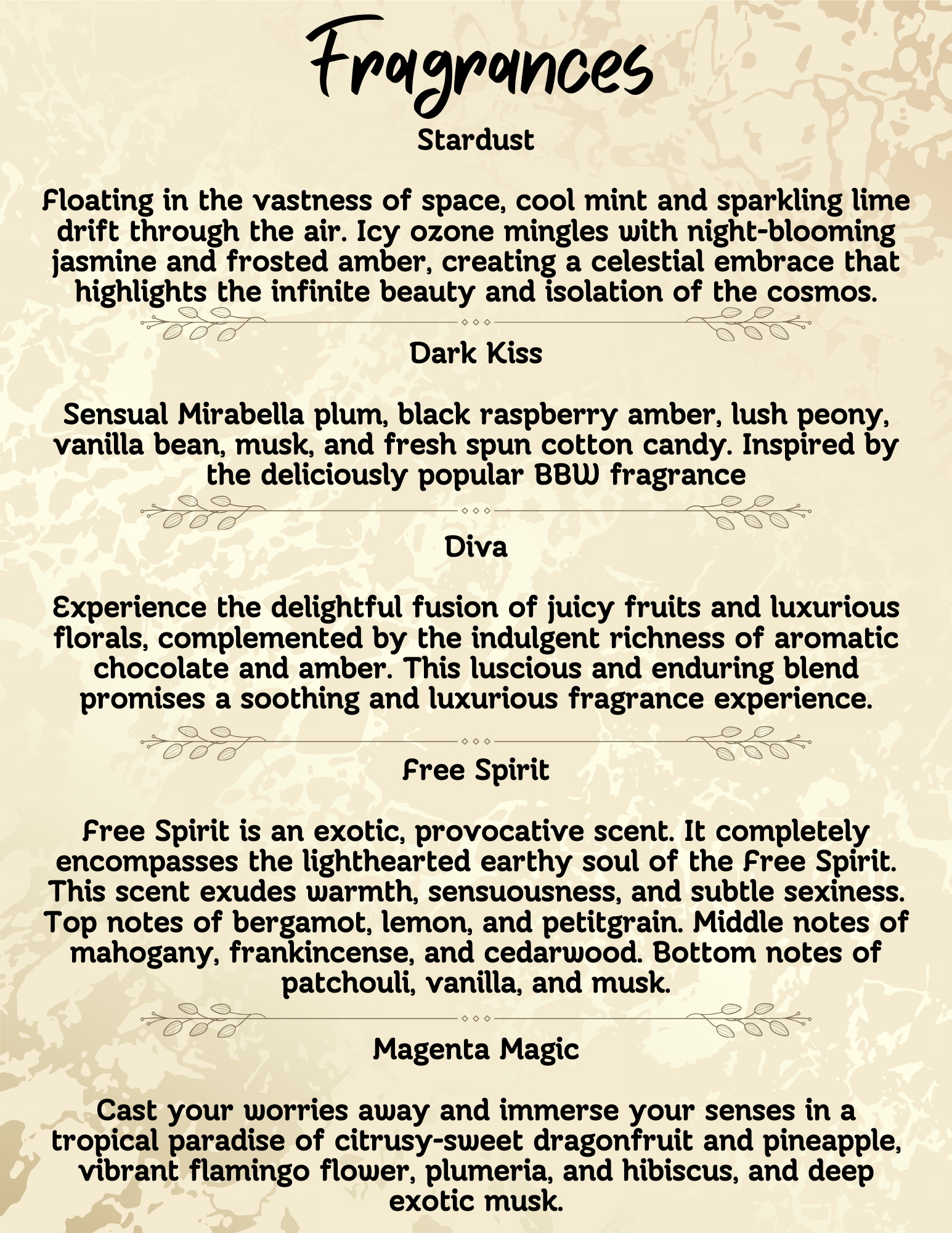 Fragrances

Stardust

Floating in the vastness of space, cool mint and sparkling lime drift through the air. Icy ozone mingles with night-blooming jasmine and frosted amber, creating a celestial embrace that highlights the infinite beauty and isolation of the cosmos.

Dark Kiss

Sensual Mirabella plum, black raspberry amber, lush peony, vanilla bean, musk, and fresh spun cotton candy. Inspired by the deliciously popular BBW fragrance

Diva

Experience the delightful fusion of juicy fruits and luxurious florals, complemented by the indulgent richness of aromatic chocolate and amber. This luscious and enduring blend promises a soothing and luxurious fragrance experience.

Free Spirit

Free Spirit is an exotic, provocative scent. It completely encompasses the lighthearted earthy soul of the Free Spirit. This scent exudes warmth, sensuousness, and subtle sexiness. Top notes of bergamot, lemon, and petitgrain. Middle notes of mahogany, frankincense, and cedarwood. Bottom notes of patchouli, vanilla, and musk.

Magenta Magic

Cast your worries away and immerse your senses in a tropical paradise of citrusy-sweet dragonfruit and pineapple, vibrant flamingo flower, plumeria, and hibiscus, and deep exotic musk.